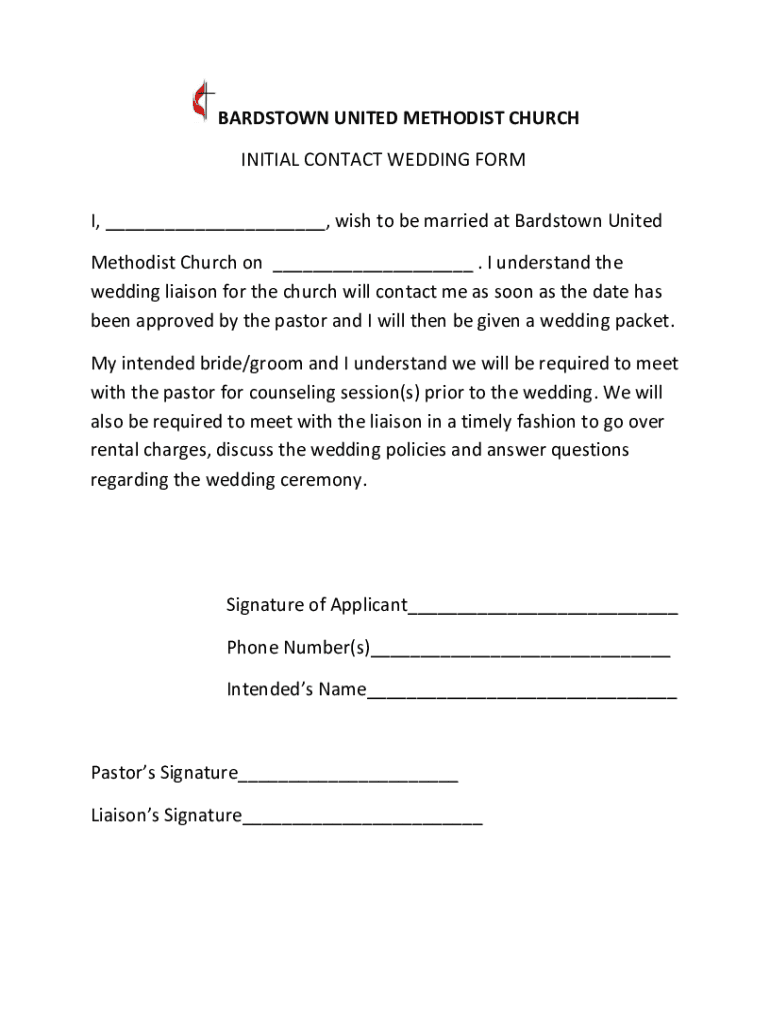 BARDSTOWN UNITED METHODIST CHURCH

INITIAL CONTACT WEDDING FORM

I, ______________________, wish to be married at Bardstown United Methodist Church on ____________________ . I understand the wedding liaison for the church will contact me as soon as the date has been approved by the pastor and I will then be given a wedding packet.

My intended bride/groom and I understand we will be required to meet with the pastor for counseling session(s) prior to the wedding. We will also be required to meet with the liaison in a timely fashion to go over rental charges, discuss the wedding policies and answer questions regarding the wedding ceremony.

Signature of Applicant___________________________

Phone Number(s)______________________________

Intended's Name_______________________________

Pastor's Signature______________________

Liaison's Signature________________________